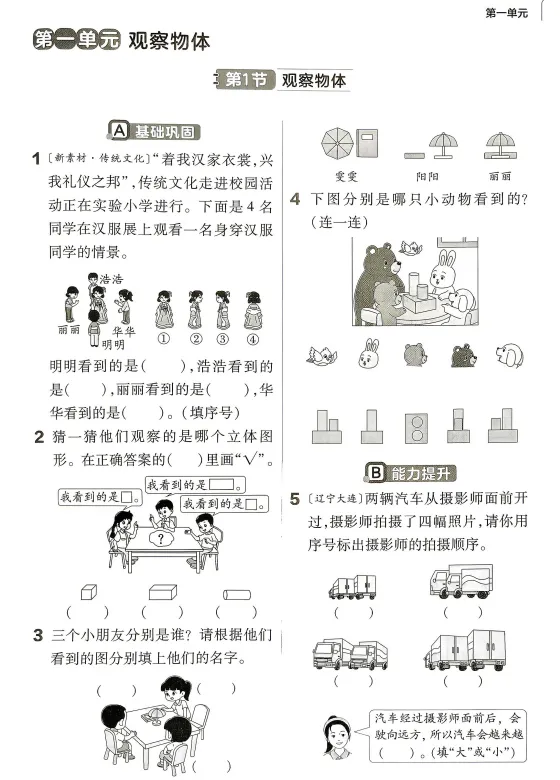 第一单元

第一单元 观察物体

第1节 观察物体

A 基础巩固

1 〔新素材·传统文化〕“着我汉家衣裳,兴我礼仪之邦”,传统文化走进校园活动正在实验小学进行。下面是4名同学在汉服展上观看一名身穿汉服同学的情景。

浩浩
丽丽
华华
明明
① ② ③ ④

明明看到的是(　),浩浩看到的是(　),丽丽看到的是(　),华华看到的是(　)。(填序号)

2 猜一猜他们观察的是哪个立体图形。在正确答案的(　)里画“√”。

我看到的是□。
我看到的是□。
我看到的是□。
?

(　)　(　)　(　)

3 三个小朋友分别是谁?请根据他们看到的图分别填上他们的名字。

(　)　(　)
(　)

雯雯　阳阳　丽丽

4 下图分别是哪只小动物看到的?(连一连)

B 能力提升

5 〔辽宁大连〕两辆汽车从摄影师面前开过,摄影师拍摄了四幅照片,请你用序号标出摄影师的拍摄顺序。

(　)　(　)
(　)　(　)

汽车经过摄影师面前后,会驶向远方,所以汽车会越来越(　)。(填“大”或“小”)